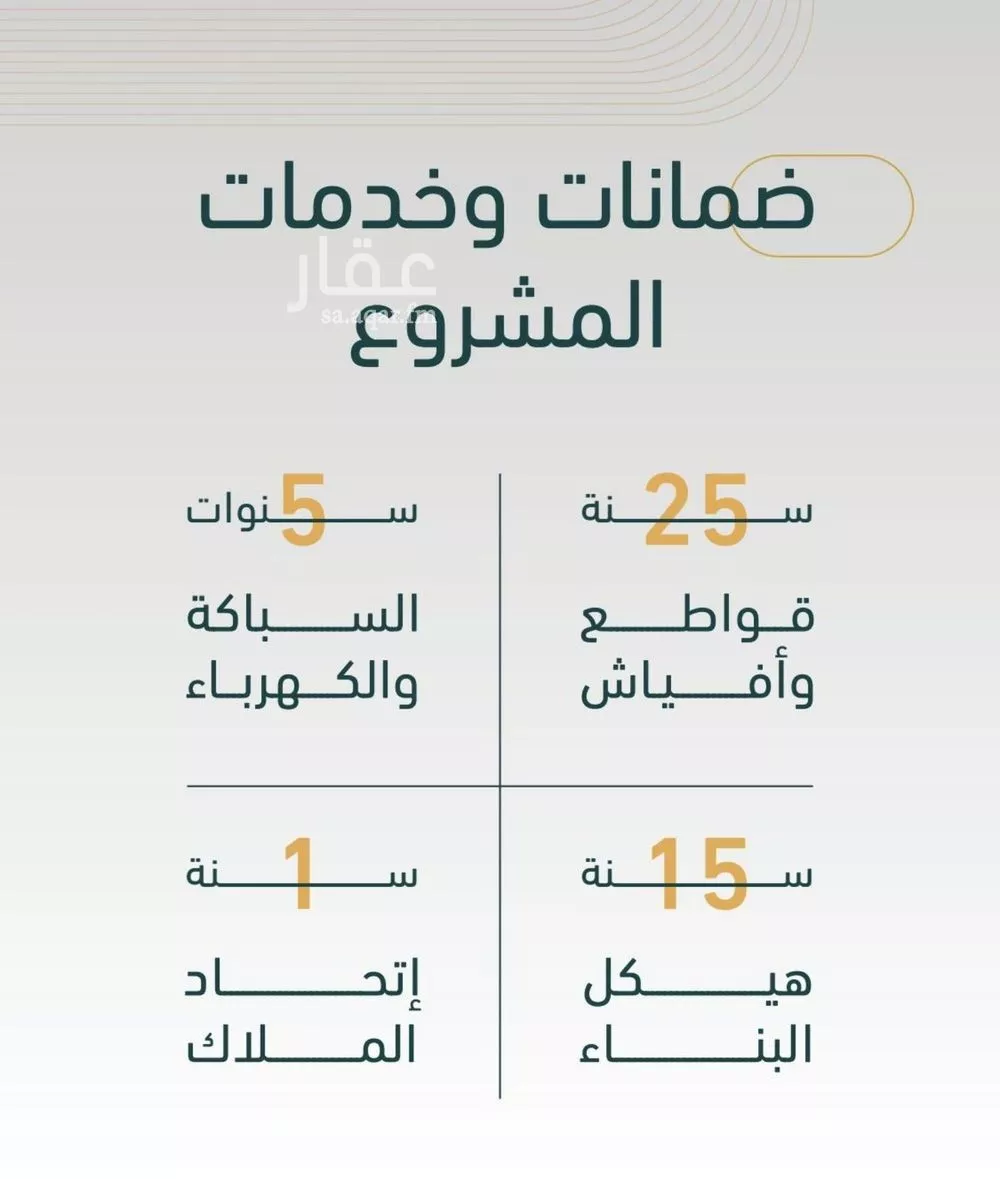 ضمانات وخدمات المشروع

عقار
sa.aqar.fm

25 سنة
قواطع وأفياش

5 سنوات
السباكة والكهرباء

15 سنة
هيكل البناء

1 سنة
إتحاد الملاك